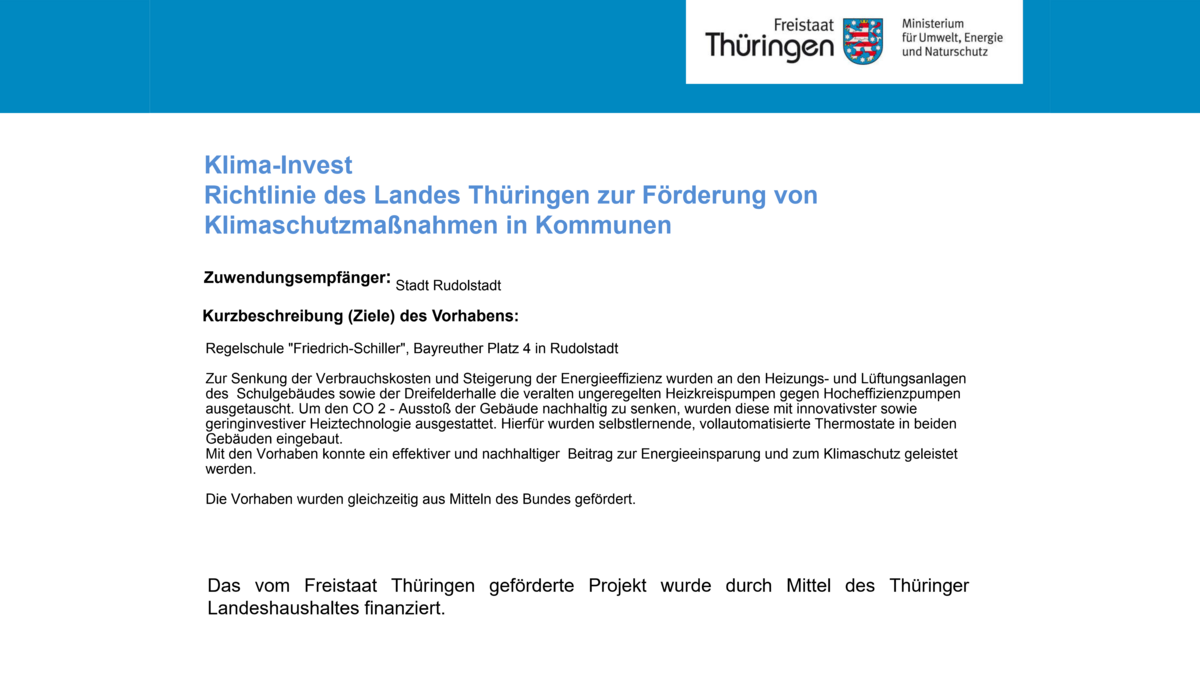 Freistaat
Thüringen

Ministerium
für Umwelt, Energie
und Naturschutz

Klima-Invest
Richtlinie des Landes Thüringen zur Förderung von Klimaschutzmaßnahmen in Kommunen

Zuwendungsempfänger: Stadt Rudolstadt

Kurzbeschreibung (Ziele) des Vorhabens:

Regelschule "Friedrich-Schiller", Bayreuther Platz 4 in Rudolstadt

Zur Senkung der Verbrauchskosten und Steigerung der Energieeffizienz wurden an den Heizungs- und Lüftungsanlagen des Schulgebäudes sowie der Dreifelderhalle die veralten ungeregelten Heizkreispumpen gegen Hocheffizienzpumpen ausgetauscht. Um den CO 2 - Ausstoß der Gebäude nachhaltig zu senken, wurden diese mit innovativster sowie geringinvestiver Heiztechnologie ausgestattet. Hierfür wurden selbstlernende, vollautomatisierte Thermostate in beiden Gebäuden eingebaut.
Mit den Vorhaben konnte ein effektiver und nachhaltiger Beitrag zur Energieeinsparung und zum Klimaschutz geleistet werden.

Die Vorhaben wurden gleichzeitig aus Mitteln des Bundes gefördert.

Das vom Freistaat Thüringen geförderte Projekt wurde durch Mittel des Thüringer Landeshaushaltes finanziert.